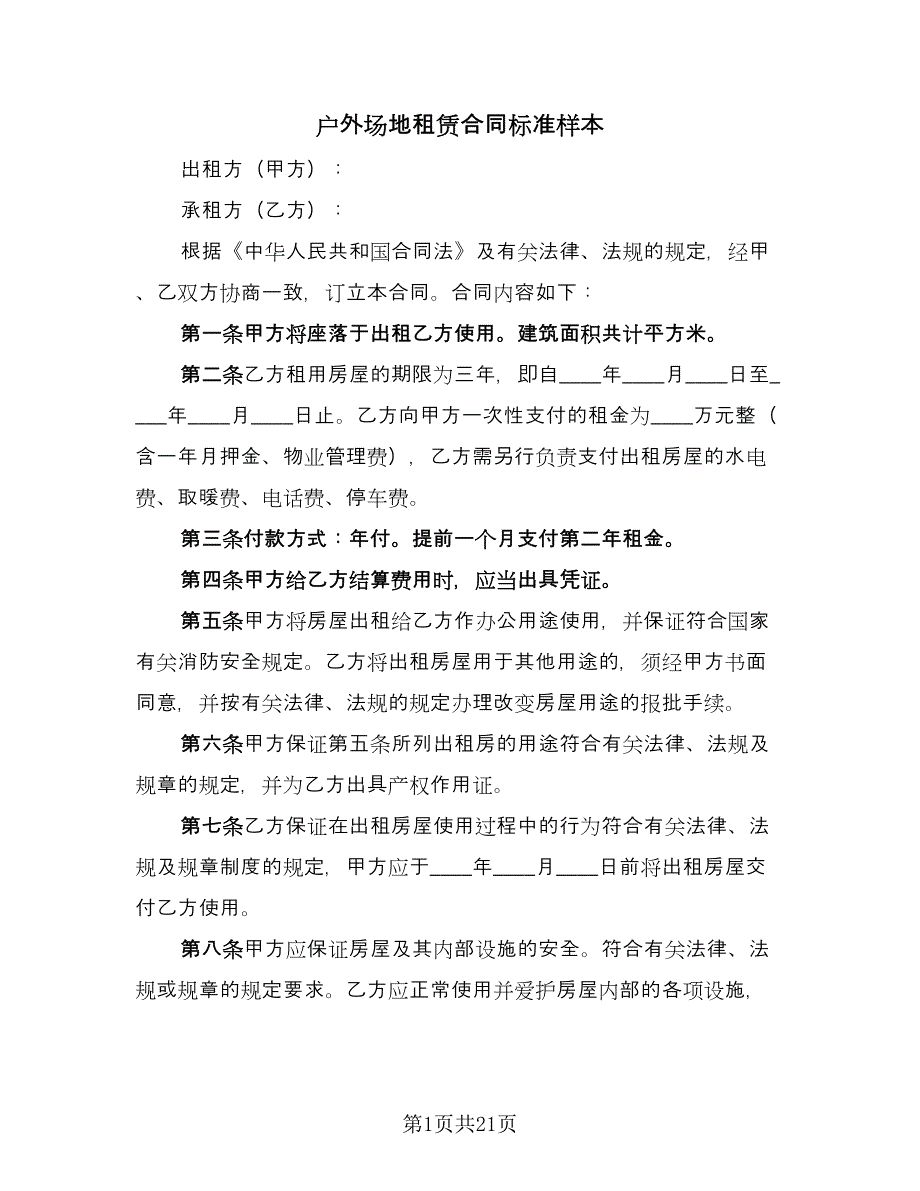 户外场地租赁合同标准样本

出租方（甲方）：

承租方（乙方）：

根据《中华人民共和国合同法》及有关法律、法规的规定，经甲、乙双方协商一致，订立本合同。合同内容如下：

第一条甲方将座落于出租乙方使用。建筑面积共计平方米。

第二条乙方租用房屋的期限为三年，即自____年____月____日至____年____月____日止。乙方向甲方一次性支付的租金为____万元整（含一年月押金、物业管理费），乙方需另行负责支付出租房屋的水电费、取暖费、电话费、停车费。

第三条付款方式：年付。提前一个月支付第二年租金。

第四条甲方给乙方结算费用时，应当出具凭证。

第五条甲方将房屋出租给乙方作办公用途使用，并保证符合国家有关消防安全规定。乙方将出租房屋用于其他用途的，须经甲方书面同意，并按有关法律、法规的规定办理改变房屋用途的报批手续。

第六条甲方保证第五条所列出租房的用途符合有关法律、法规及规章的规定，并为乙方出具产权作用证。

第七条乙方保证在出租房屋使用过程中的行为符合有关法律、法规及规章制度的规定，甲方应于____年____月____日前将出租房屋交付乙方使用。

第八条甲方应保证房屋及其内部设施的安全。符合有关法律、法规或规章的规定要求。乙方应正常使用并爱护房屋内部的各项设施，

第1页共21页